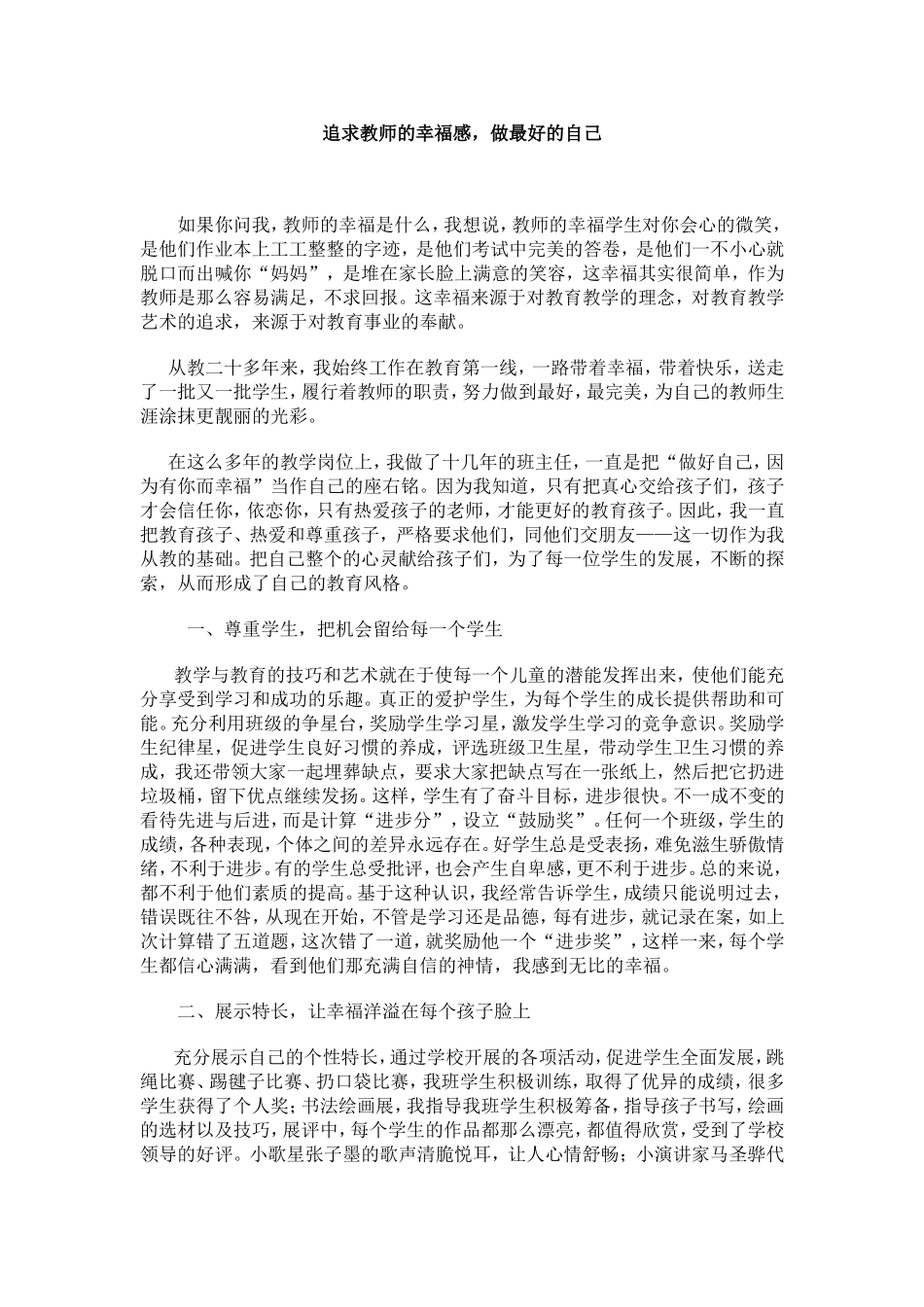 追求教师的幸福感，做最好的自己

如果你问我，教师的幸福是什么，我想说，教师的幸福学生对你会心的微笑，是他们作业本上工工整整的字迹，是他们考试中完美的答卷，是他们一不小心就脱口而出喊你“妈妈”，是堆在家长脸上满意的笑容，这幸福其实很简单，作为教师是那么容易满足，不求回报。这幸福来源于对教育教学的理念，对教育教学艺术的追求，来源于对教育事业的奉献。

从教二十多年来，我始终工作在教育第一线，一路带着幸福，带着快乐，送走了一批又一批学生，履行着教师的职责，努力做到最好，最完美，为自己的教师生涯涂抹更靓丽的光彩。

在这么多年的教学岗位上，我做了十几年的班主任，一直是把“做好自己，因为有你而幸福”当作自己的座右铭。因为我知道，只有把真心交给孩子们，孩子才会信任你，依恋你，只有热爱孩子的老师，才能更好的教育孩子。因此，我一直把教育孩子、热爱和尊重孩子，严格要求他们，同他们交朋友——这一切作为我从教的基础。把自己整个的心灵献给孩子们，为了每一位学生的发展，不断的探索，从而形成了自己的教育风格。

一、尊重学生，把机会留给每一个学生

教学与教育的技巧和艺术就在于使每一个儿童的潜能发挥出来，使他们能充分享受到学习和成功的乐趣。真正的爱护学生，为每个学生的成长提供帮助和可能。充分利用班级的争星台，奖励学生学习星，激发学生学习的竞争意识。奖励学生纪律星，促进学生良好习惯的养成，评选班级卫生星，带动学生卫生习惯的养成，我还带领大家一起埋葬缺点，要求大家把缺点写在一张纸上，然后把它扔进垃圾桶，留下优点继续发扬。这样，学生有了奋斗目标，进步很快。不一成不变的看待先进与后进，而是计算“进步分”，设立“鼓励奖”。任何一个班级，学生的成绩，各种表现，个体之间的差异永远存在。好学生总是受表扬，难免滋生骄傲情绪，不利于进步。有的学生总受批评，也会产生自卑感，更不利于进步。总的来说，都不利于他们素质的提高。基于这种认识，我经常告诉学生，成绩只能说明过去，错误既往不咎，从现在开始，不管是学习还是品德，每有进步，就记录在案，如上次计算错了五道题，这次错了一道，就奖励他一个“进步奖”，这样一来，每个学生都信心满满，看到他们那充满自信的神情，我感到无比的幸福。

二、展示特长，让幸福洋溢在每个孩子脸上

充分展示自己的个性特长，通过学校开展的各项活动，促进学生全面发展，跳绳比赛、踢毽子比赛、扔口袋比赛，我班学生积极训练，取得了优异的成绩，很多学生获得了个人奖；书法绘画展，我指导我班学生积极筹备，指导孩子书写，绘画的选材以及技巧，展评中，每个学生的作品都那么漂亮，都值得欣赏，受到了学校领导的好评。小歌星张子墨的歌声清脆悦耳，让人心情舒畅；小演讲家马圣骅代